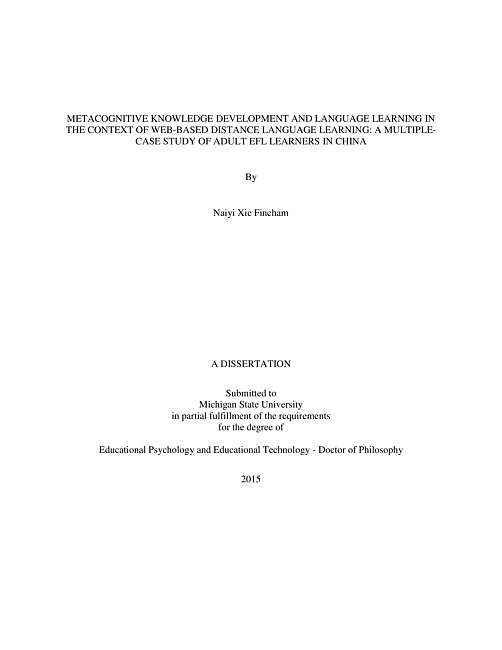 METACOGNITIVE KNOWLEDGE DEVELOPMENT AND LANGUAGE LEARNING IN THE CONTEXT OF WEB-BASED DISTANCE LANGUAGE LEARNING: A MULTIPLE-CASE STUDY OF ADULT EFL LEARNERS IN CHINA

By

Naiyi Xie Fincham

A DISSERTATION

Submitted to
Michigan State University
in partial fulfillment of the requirements
for the degree of

Educational Psychology and Educational Technology - Doctor of Philosophy

2015